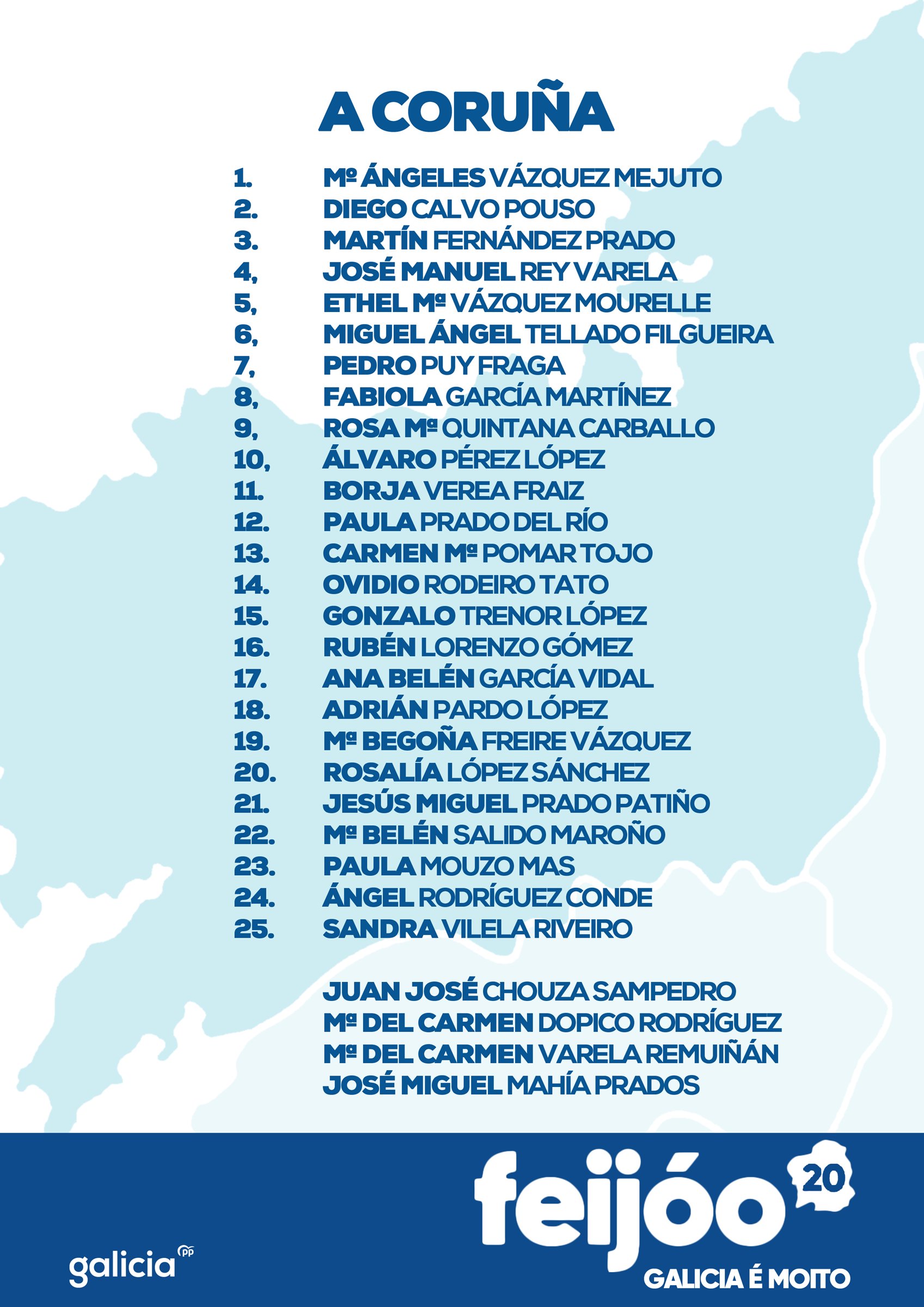 A CORUÑA

1. Mª ÁNGELES VÁZQUEZ MEJUTO
2. DIEGO CALVO POUSO
3. MARTÍN FERNÁNDEZ PRADO
4, JOSÉ MANUEL REY VARELA
5, ETHEL Mª VÁZQUEZ MOURELLE
6, MIGUEL ÁNGEL TELLADO FILGUEIRA
7, PEDRO PUY FRAGA
8, FABIOLA GARCÍA MARTÍNEZ
9, ROSA Mª QUINTANA CARBALLO
10, ÁLVARO PÉREZ LÓPEZ
11. BORJA VEREA FRAIZ
12. PAULA PRADO DEL RÍO
13. CARMEN Mª POMAR TOJO
14. OVIDIO RODEIRO TATO
15. GONZALO TRENOR LÓPEZ
16. RUBÉN LORENZO GÓMEZ
17. ANA BELÉN GARCÍA VIDAL
18. ADRIÁN PARDO LÓPEZ
19. Mª BEGOÑA FREIRE VÁZQUEZ
20. ROSALÍA LÓPEZ SÁNCHEZ
21. JESÚS MIGUEL PRADO PATIÑO
22. Mª BELÉN SALIDO MAROÑO
23. PAULA MOUZO MAS
24. ÁNGEL RODRÍGUEZ CONDE
25. SANDRA VILELA RIVEIRO

JUAN JOSÉ CHOUZA SAMPEDRO
Mª DEL CARMEN DOPICO RODRÍGUEZ
Mª DEL CARMEN VARELA REMUIÑÁN
JOSÉ MIGUEL MAHÍA PRADOS

galicia PP

feijóo 20
GALICIA É MOITO